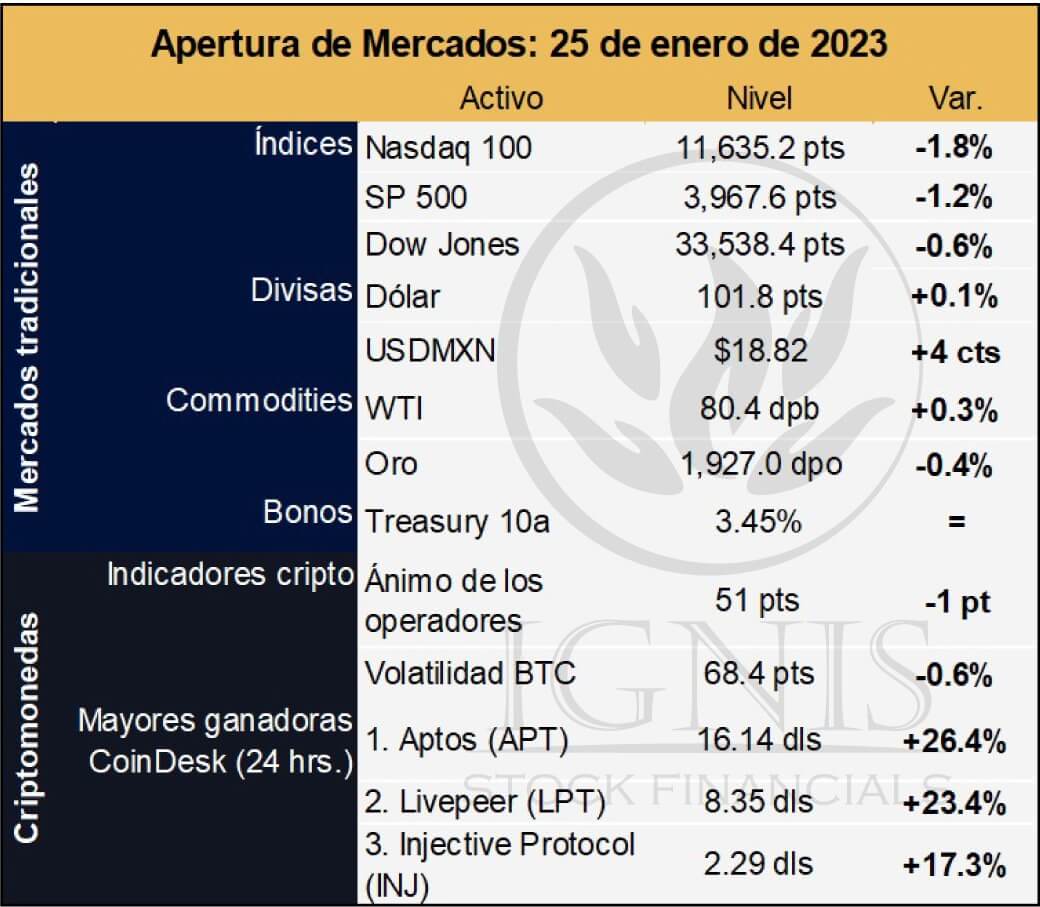 Apertura de Mercados: 25 de enero de 2023

| | | Activo | Nivel | Var. |
|---|---|---|---|---|
| Mercados tradicionales | Índices | Nasdaq 100 | 11,635.2 pts | -1.8% |
| | | SP 500 | 3,967.6 pts | -1.2% |
| | | Dow Jones | 33,538.4 pts | -0.6% |
| | Divisas | Dólar | 101.8 pts | +0.1% |
| | | USDMXN | $18.82 | +4 cts |
| | Commodities | WTI | 80.4 dpb | +0.3% |
| | | Oro | 1,927.0 dpo | -0.4% |
| | Bonos | Treasury 10a | 3.45% | = |
| Criptomonedas | Indicadores cripto | Ánimo de los operadores | 51 pts | -1 pt |
| | | Volatilidad BTC | 68.4 pts | -0.6% |
| | Mayores ganadoras CoinDesk (24 hrs.) | 1. Aptos (APT) | 16.14 dls | +26.4% |
| | | 2. Livepeer (LPT) | 8.35 dls | +23.4% |
| | | 3. Injective Protocol (INJ) | 2.29 dls | +17.3% |

IGNIS
STOCK FINANCIALS